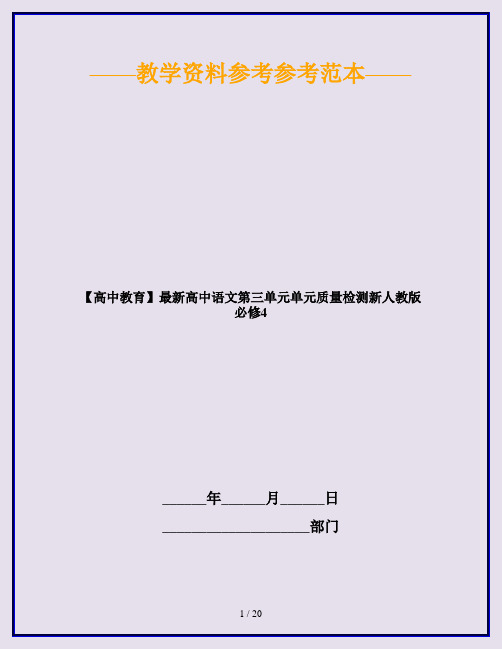 ——教学资料参考参考范本——

【高中教育】最新高中语文第三单元单元质量检测新人教版必修4

______年______月______日

____________________部门

1 / 20